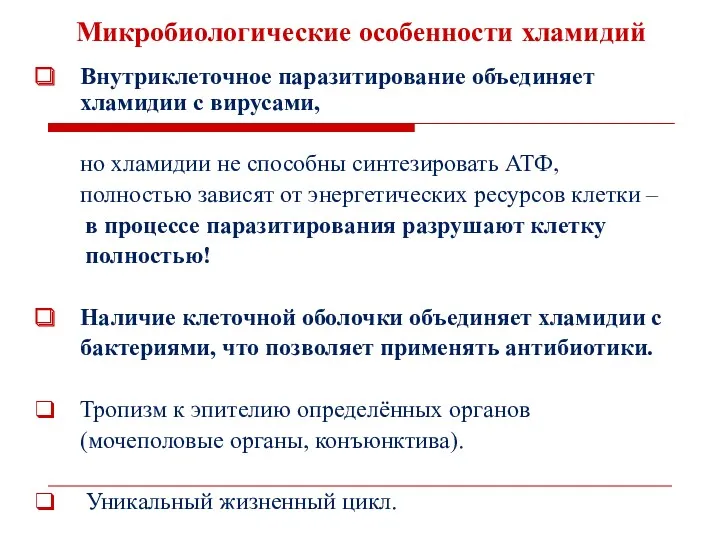 Микробиологические особенности хламидий

❑ Внутриклеточное паразитирование объединяет хламидии с вирусами,

но хламидии не способны синтезировать АТФ, полностью зависят от энергетических ресурсов клетки – в процессе паразитирования разрушают клетку полностью!

❑ Наличие клеточной оболочки объединяет хламидии с бактериями, что позволяет применять антибиотики.

❑ Тропизм к эпителию определённых органов (мочеполовые органы, конъюнктива).

❑ Уникальный жизненный цикл.